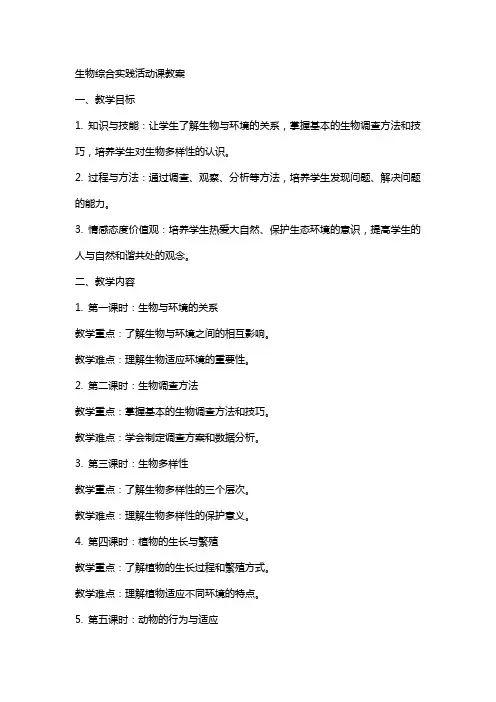 生物综合实践活动课教案

一、教学目标

1. 知识与技能：让学生了解生物与环境的关系，掌握基本的生物调查方法和技巧，培养学生对生物多样性的认识。

2. 过程与方法：通过调查、观察、分析等方法，培养学生发现问题、解决问题的能力。

3. 情感态度价值观：培养学生热爱大自然、保护生态环境的意识，提高学生的人与自然和谐共处的观念。

二、教学内容

1. 第一课时：生物与环境的关系

教学重点：了解生物与环境之间的相互影响。

教学难点：理解生物适应环境的重要性。

2. 第二课时：生物调查方法

教学重点：掌握基本的生物调查方法和技巧。

教学难点：学会制定调查方案和数据分析。

3. 第三课时：生物多样性

教学重点：了解生物多样性的三个层次。

教学难点：理解生物多样性的保护意义。

4. 第四课时：植物的生长与繁殖

教学重点：了解植物的生长过程和繁殖方式。

教学难点：理解植物适应不同环境的特点。

5. 第五课时：动物的行为与适应